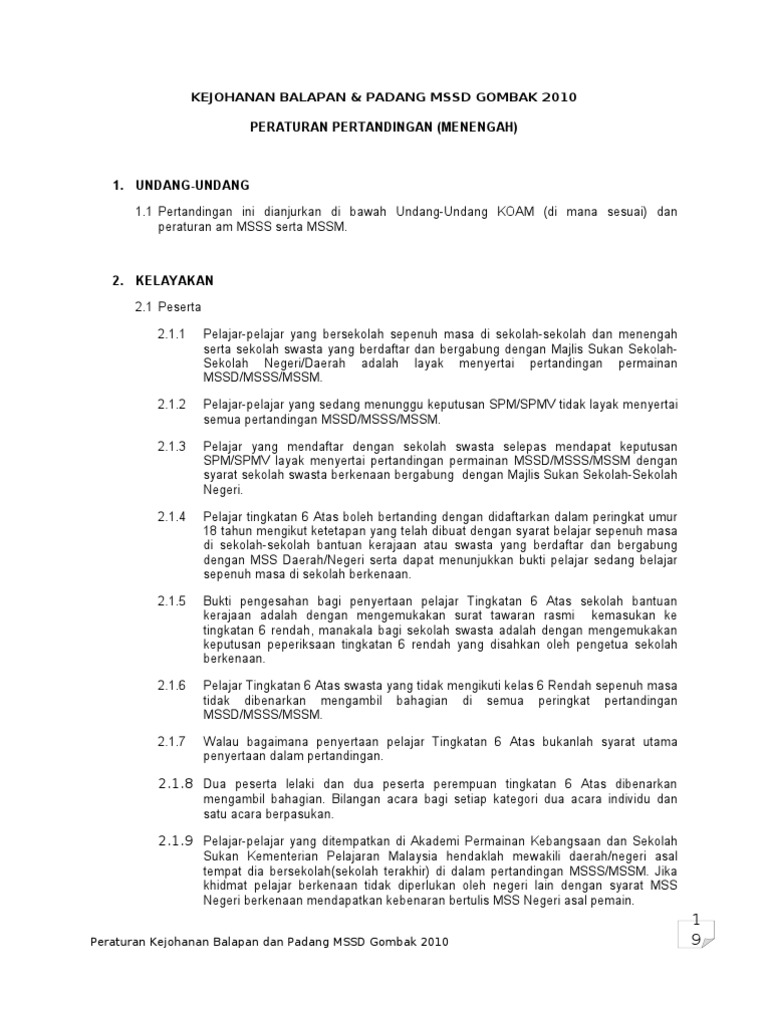 KEJOHANAN BALAPAN & PADANG MSSD GOMBAK 2010

PERATURAN PERTANDINGAN (MENENGAH)

1. UNDANG-UNDANG

1.1 Pertandingan ini dianjurkan di bawah Undang-Undang KOAM (di mana sesuai) dan peraturan am MSSS serta MSSM.

2. KELAYAKAN

2.1 Peserta

2.1.1 Pelajar-pelajar yang bersekolah sepenuh masa di sekolah-sekolah dan menengah serta sekolah swasta yang berdaftar dan bergabung dengan Majlis Sukan Sekolah-Sekolah Negeri/Daerah adalah layak menyertai pertandingan permainan MSSD/MSSS/MSSM.

2.1.2 Pelajar-pelajar yang sedang menunggu keputusan SPM/SPMV tidak layak menyertai semua pertandingan MSSD/MSSS/MSSM.

2.1.3 Pelajar yang mendaftar dengan sekolah swasta selepas mendapat keputusan SPM/SPMV layak menyertai pertandingan permainan MSSD/MSSS/MSSM dengan syarat sekolah swasta berkenaan bergabung dengan Majlis Sukan Sekolah-Sekolah Negeri.

2.1.4 Pelajar tingkatan 6 Atas boleh bertanding dengan didaftarkan dalam peringkat umur 18 tahun mengikut ketetapan yang telah dibuat dengan syarat belajar sepenuh masa di sekolah-sekolah bantuan kerajaan atau swasta yang berdaftar dan bergabung dengan MSS Daerah/Negeri serta dapat menunjukkan bukti pelajar sedang belajar sepenuh masa di sekolah berkenaan.

2.1.5 Bukti pengesahan bagi penyertaan pelajar Tingkatan 6 Atas sekolah bantuan kerajaan adalah dengan mengemukakan surat tawaran rasmi kemasukan ke tingkatan 6 rendah, manakala bagi sekolah swasta adalah dengan mengemukakan keputusan peperiksaan tingkatan 6 rendah yang disahkan oleh pengetua sekolah berkenaan.

2.1.6 Pelajar Tingkatan 6 Atas swasta yang tidak mengikuti kelas 6 Rendah sepenuh masa tidak dibenarkan mengambil bahagian di semua peringkat pertandingan MSSD/MSSS/MSSM.

2.1.7 Walau bagaimana penyertaan pelajar Tingkatan 6 Atas bukanlah syarat utama penyertaan dalam pertandingan.

2.1.8 Dua peserta lelaki dan dua peserta perempuan tingkatan 6 Atas dibenarkan mengambil bahagian. Bilangan acara bagi setiap kategori dua acara individu dan satu acara berpasukan.

2.1.9 Pelajar-pelajar yang ditempatkan di Akademi Permainan Kebangsaan dan Sekolah Sukan Kementerian Pelajaran Malaysia hendaklah mewakili daerah/negeri asal tempat dia bersekolah(sekolah terakhir) di dalam pertandingan MSSS/MSSM. Jika khidmat pelajar berkenaan tidak diperlukan oleh negeri lain dengan syarat MSS Negeri berkenaan mendapatkan kebenaran bertulis MSS Negeri asal pemain.

Peraturan Kejohanan Balapan dan Padang MSSD Gombak 2010

1
9